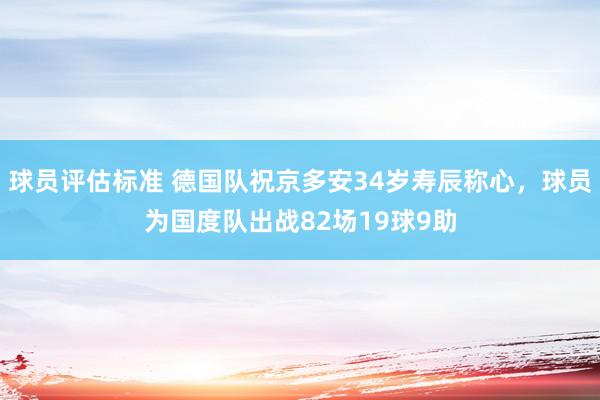 球员评估标准 德国队祝京多安34岁寿辰称心，球员为国度队出战82场19球9助